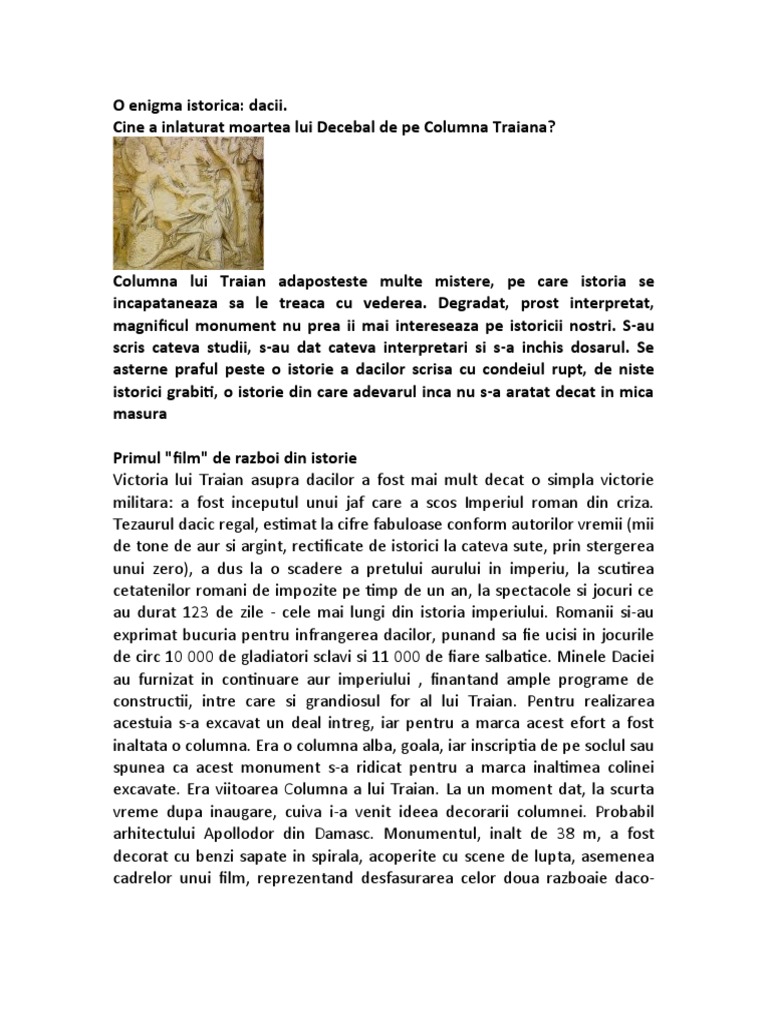 O enigma istorica: dacii.
Cine a inlaturat moartea lui Decebal de pe Columna Traiana?

Columna lui Traian adaposteste multe mistere, pe care istoria se incapataneaza sa le treaca cu vederea. Degradat, prost interpretat, magnificul monument nu prea ii mai intereseaza pe istoricii nostri. S-au scris cateva studii, s-au dat cateva interpretari si s-a inchis dosarul. Se asterne praful peste o istorie a dacilor scrisa cu condeiul rupt, de niste istorici grabiti, o istorie din care adevarul inca nu s-a aratat decat in mica masura

Primul "film" de razboi din istorie
Victoria lui Traian asupra dacilor a fost mai mult decat o simpla victorie militara: a fost inceputul unui jaf care a scos Imperiul roman din criza. Tezaurul dacic regal, estimat la cifre fabuloase conform autorilor vremii (mii de tone de aur si argint, rectificate de istorici la cateva sute, prin stergerea unui zero), a dus la o scadere a pretului aurului in imperiu, la scutirea cetatenilor romani de impozite pe timp de un an, la spectacole si jocuri ce au durat 123 de zile - cele mai lungi din istoria imperiului. Romanii si-au exprimat bucuria pentru infrangerea dacilor, punand sa fie ucisi in jocurile de circ 10 000 de gladiatori sclavi si 11 000 de fiare salbatice. Minele Daciei au furnizat in continuare aur imperiului , finantand ample programe de constructii, intre care si grandiosul for al lui Traian. Pentru realizarea acestuia s-a excavat un deal intreg, iar pentru a marca acest efort a fost inaltata o columna. Era o columna alba, goala, iar inscriptia de pe soclul sau spunea ca acest monument s-a ridicat pentru a marca inaltimea colinei excavate. Era viitoarea Columna a lui Traian. La un moment dat, la scurta vreme dupa inaugare, cuiva i-a venit ideea decorarii columnei. Probabil arhitectului Apollodor din Damasc. Monumentul, inalt de 38 m, a fost decorat cu benzi sapate in spirala, acoperite cu scene de lupta, asemenea cadrelor unui film, reprezentand desfasurarea celor doua razboaie daco-